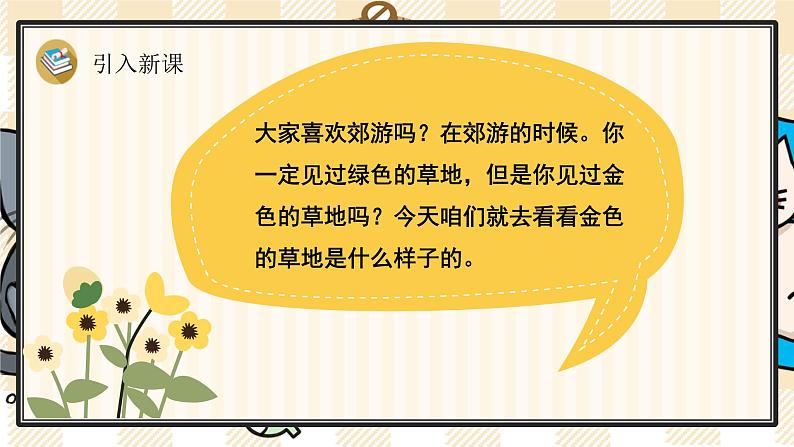 引入新课

大家喜欢郊游吗？在郊游的时候。你一定见过绿色的草地，但是你见过金色的草地吗？今天咱们就去看看金色的草地是什么样子的。